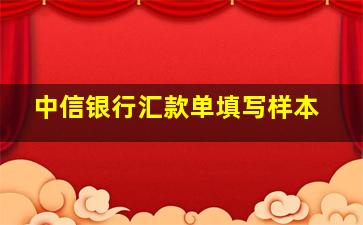 中信银行汇款单填写样本